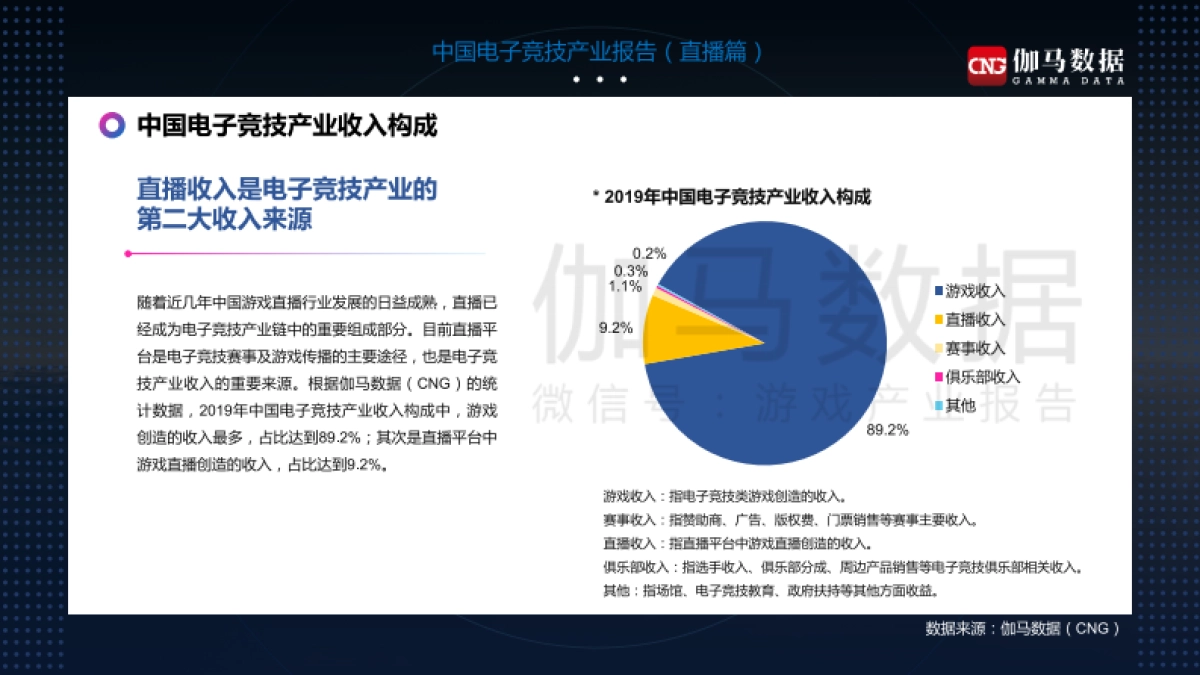 中国电子竞技产业报告（直播篇）

CNG 伽马数据 GAMMA DATA

中国电子竞技产业收入构成

直播收入是电子竞技产业的第二大收入来源

随着近几年中国游戏直播行业发展的日益成熟，直播已经成为电子竞技产业链中的重要组成部分。目前直播平台是电子竞技赛事及游戏传播的主要途径，也是电子竞技产业收入的重要来源。根据伽马数据（CNG）的统计数据，2019年中国电子竞技产业收入构成中，游戏创造的收入最多，占比达到89.2%；其次是直播平台中游戏直播创造的收入，占比达到9.2%。

* 2019年中国电子竞技产业收入构成

0.2%
0.3%
1.1%
9.2%
89.2%

游戏收入
直播收入
赛事收入
俱乐部收入
其他

伽马数据
微信号：游戏产业报告

游戏收入：指电子竞技类游戏创造的收入。
赛事收入：指赞助商、广告、版权费、门票销售等赛事主要收入。
直播收入：指直播平台中游戏直播创造的收入。
俱乐部收入：指选手收入、俱乐部分成、周边产品销售等电子竞技俱乐部相关收入。
其他：指场馆、电子竞技教育、政府扶持等其他方面收益。

数据来源：伽马数据（CNG）